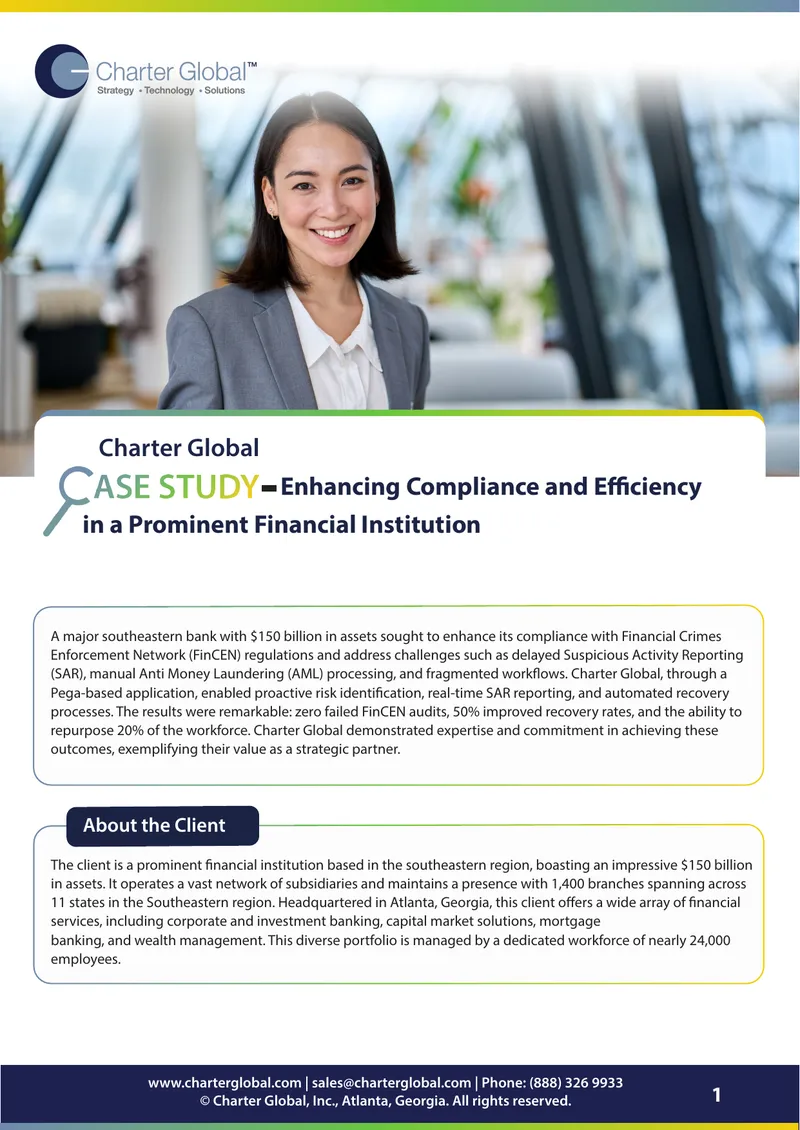 Charter Global™
Strategy • Technology • Solutions

Charter Global
CASE STUDY – Enhancing Compliance and Efficiency in a Prominent Financial Institution

A major southeastern bank with $150 billion in assets sought to enhance its compliance with Financial Crimes Enforcement Network (FinCEN) regulations and address challenges such as delayed Suspicious Activity Reporting (SAR), manual Anti Money Laundering (AML) processing, and fragmented workflows. Charter Global, through a Pega-based application, enabled proactive risk identification, real-time SAR reporting, and automated recovery processes. The results were remarkable: zero failed FinCEN audits, 50% improved recovery rates, and the ability to repurpose 20% of the workforce. Charter Global demonstrated expertise and commitment in achieving these outcomes, exemplifying their value as a strategic partner.

About the Client

The client is a prominent financial institution based in the southeastern region, boasting an impressive $150 billion in assets. It operates a vast network of subsidiaries and maintains a presence with 1,400 branches spanning across 11 states in the Southeastern region. Headquartered in Atlanta, Georgia, this client offers a wide array of financial services, including corporate and investment banking, capital market solutions, mortgage banking, and wealth management. This diverse portfolio is managed by a dedicated workforce of nearly 24,000 employees.

www.charterglobal.com | sales@charterglobal.com | Phone: (888) 326 9933
© Charter Global, Inc., Atlanta, Georgia. All rights reserved.
1